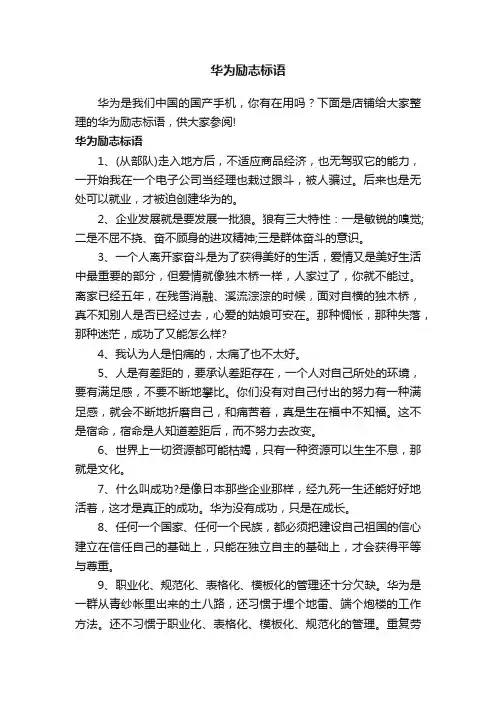 华为励志标语

华为是我们中国的国产手机，你有在用吗？下面是店铺给大家整理的华为励志标语，供大家参阅!

华为励志标语

1、(从部队)走入地方后，不适应商品经济，也无驾驭它的能力，一开始我在一个电子公司当经理也栽过跟斗，被人骗过。后来也是无处可以就业，才被迫创建华为的。

2、企业发展就是要发展一批狼。狼有三大特性：一是敏锐的嗅觉;二是不屈不挠、奋不顾身的进攻精神;三是群体奋斗的意识。

3、一个人离开家奋斗是为了获得美好的生活，爱情又是美好生活中最重要的部分，但爱情就像独木桥一样，人家过了，你就不能过。离家已经五年，在残雪消融、溪流淙淙的时候，面对自横的独木桥，真不知别人是否已经过去，心爱的姑娘可安在。那种惆怅，那种失落，那种迷茫，成功了又能怎么样?

4、我认为人是怕痛的，太痛了也不太好。

5、人是有差距的，要承认差距存在，一个人对自己所处的环境，要有满足感，不要不断地攀比。你们没有对自己付出的努力有一种满足感，就会不断地折磨自己，和痛苦着，真是生在福中不知福。这不是宿命，宿命是人知道差距后，而不努力去改变。

6、世界上一切资源都可能枯竭，只有一种资源可以生生不息，那就是文化。

7、什么叫成功?是像日本那些企业那样，经九死一生还能好好地活着，这才是真正的成功。华为没有成功，只是在成长。

8、任何一个国家、任何一个民族，都必须把建设自己祖国的信心建立在信任自己的基础上，只能在独立自主的基础上，才会获得平等与尊重。

9、职业化、规范化、表格化、模板化的管理还十分欠缺。华为是一群从青纱帐里出来的土八路，还习惯于埋个地雷、端个炮楼的工作方法。还不习惯于职业化、表格化、模板化、规范化的管理。重复劳